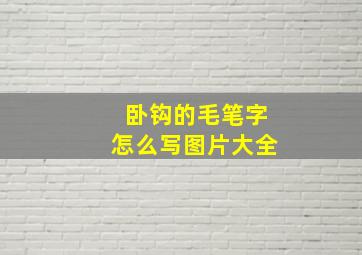 卧钩的毛笔字
怎么写图片大全